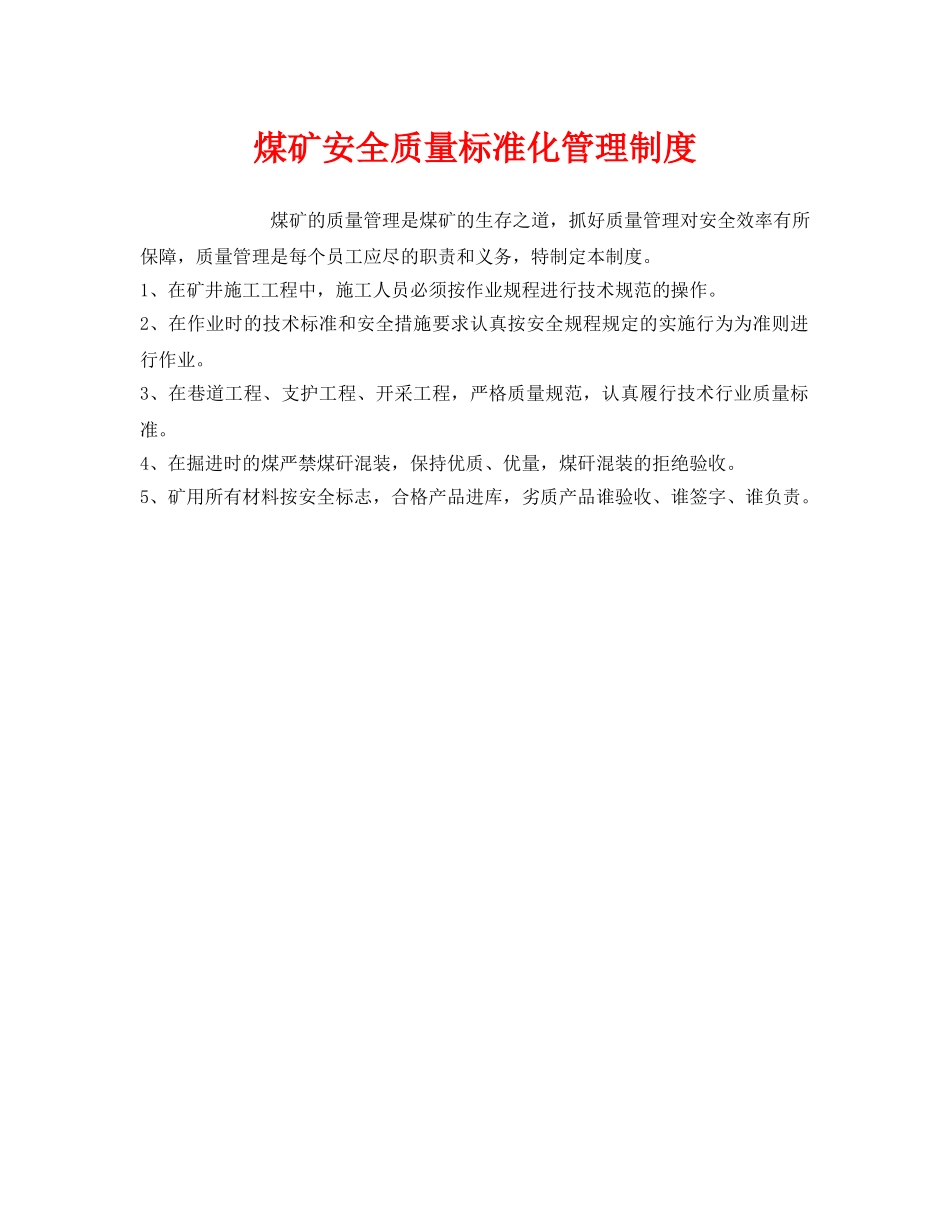 煤矿安全质量标准化管理制度

煤矿的质量管理是煤矿的生存之道，抓好质量管理对安全效率有所保障，质量管理是每个员工应尽的职责和义务，特制定本制度。

1、在矿井施工工程中，施工人员必须按作业规程进行技术规范的操作。

2、在作业时的技术标准和安全措施要求认真按安全规程规定的实施行为为准则进行作业。

3、在巷道工程、支护工程、开采工程，严格质量规范，认真履行技术行业质量标准。

4、在掘进时的煤严禁煤矸混装，保持优质、优量，煤矸混装的拒绝验收。

5、矿用所有材料按安全标志，合格产品进库，劣质产品谁验收、谁签字、谁负责。